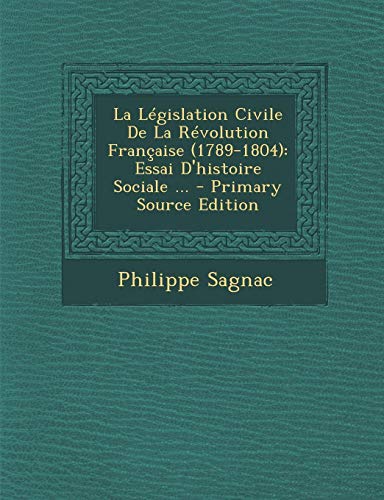 La Législation Civile De La Révolution Française (1789-1804): Essai D'histoire Sociale ... - Primary Source Edition

Philippe Sagnac